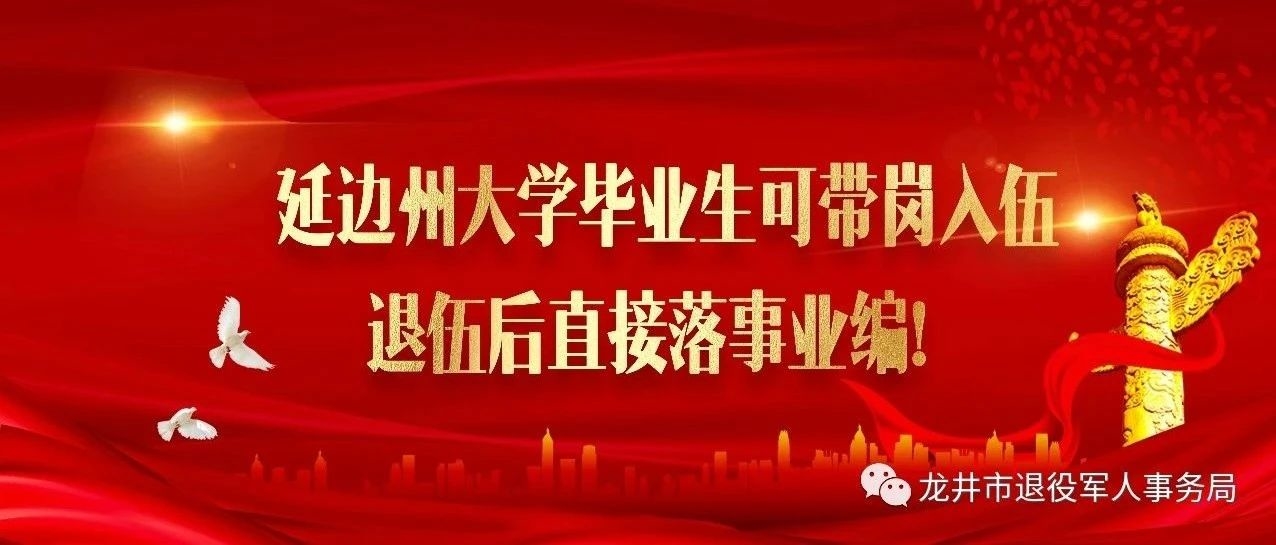 延边州大学毕业生可带岗入伍
退伍后直接落事业编！

龙井市退役军人事务局